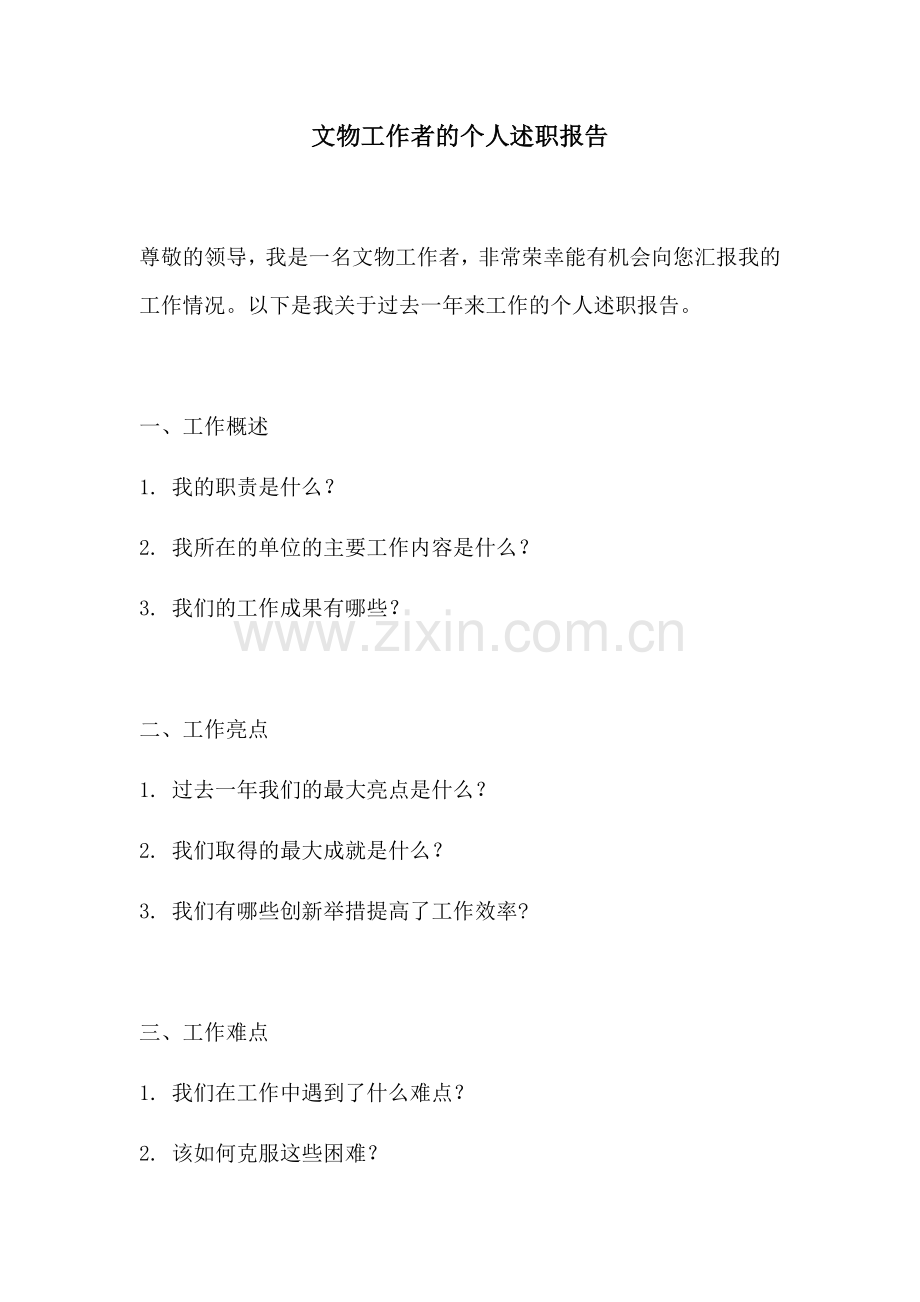 文物工作者的个人述职报告

尊敬的领导，我是一名文物工作者，非常荣幸能有机会向您汇报我的工作情况。以下是我关于过去一年来工作的个人述职报告。

一、工作概述

1. 我的职责是什么？

2. 我所在的单位的主要工作内容是什么？

3. 我们的工作成果有哪些？

www.zixin.com.cn

二、工作亮点

1. 过去一年我们的最大亮点是什么？

2. 我们取得的最大成就是什么？

3. 我们有哪些创新举措提高了工作效率?

三、工作难点

1. 我们在工作中遇到了什么难点？

2. 该如何克服这些困难？